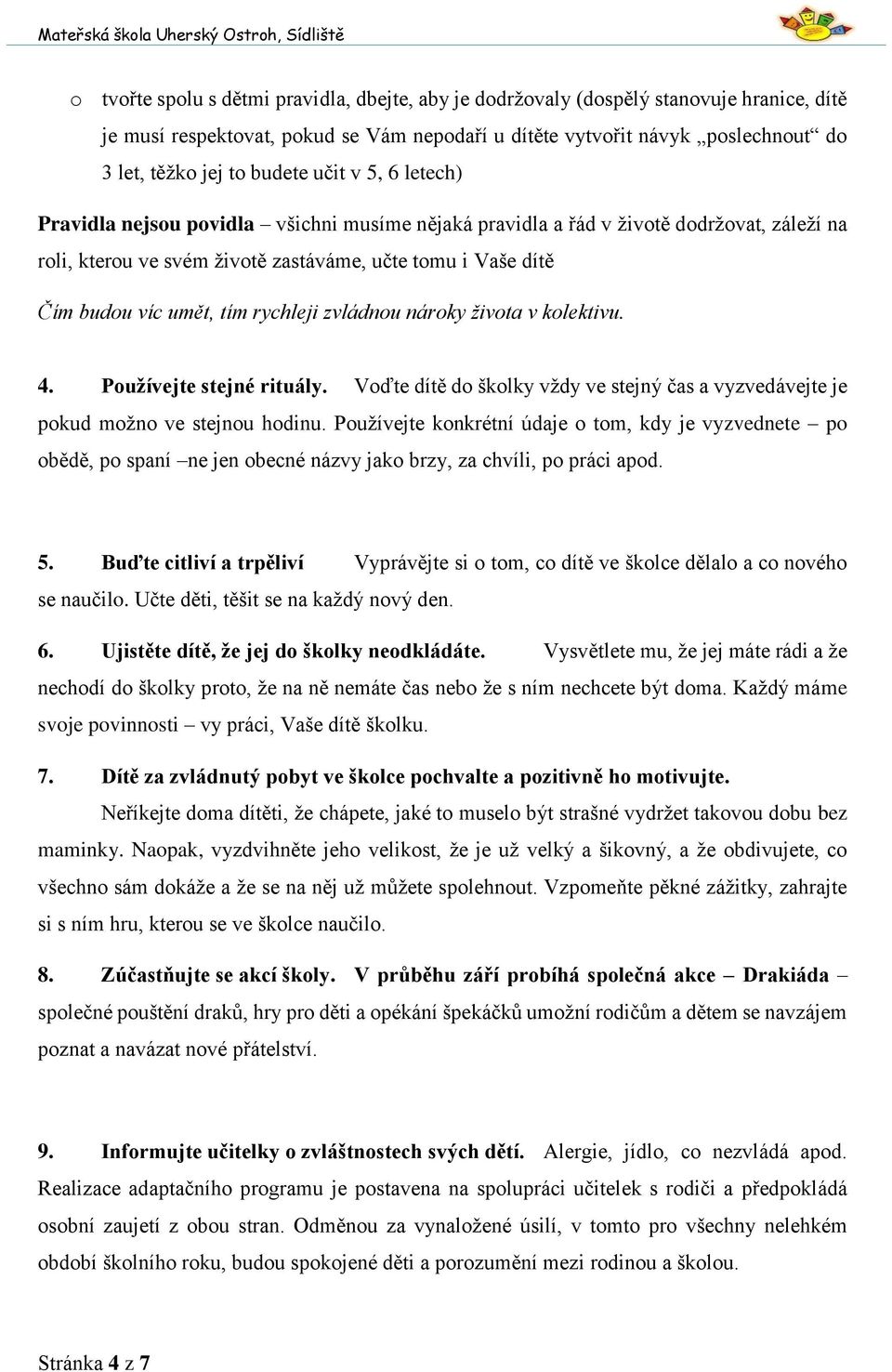 Mateřská škola Uherský Ostroh, Sídliště

o tvořte spolu s dětmi pravidla, dbejte, aby je dodržovaly (dospělý stanovuje hranice, dítě je musí respektovat, pokud se Vám nepodaří u dítěte vytvořit návyk „poslechnout“ do 3 let, těžko jej to budete učit v 5, 6 letech)

Pravidla nejsou povidla – všichni musíme nějaká pravidla a řád v životě dodržovat, záleží na roli, kterou ve svém životě zastáváme, učte tomu i Vaše dítě

Čím budou víc umět, tím rychleji zvládnou nároky života v kolektivu.

4. Používejte stejné rituály. Voďte dítě do školky vždy ve stejný čas a vyzvedávejte je pokud možno ve stejnou hodinu. Používejte konkrétní údaje o tom, kdy je vyzvednete – po obědě, po spaní –ne jen obecné názvy jako brzy, za chvíli, po práci apod.

5. Buďte citliví a trpěliví Vyprávějte si o tom, co dítě ve školce dělalo a co nového se naučilo. Učte děti, těšit se na každý nový den.

6. Ujistěte dítě, že jej do školky neodkládáte. Vysvětlete mu, že jej máte rádi a že nechodí do školky proto, že na ně nemáte čas nebo že s ním nechcete být doma. Každý máme svoje povinnosti – vy práci, Vaše dítě školku.

7. Dítě za zvládnutý pobyt ve školce pochvalte a pozitivně ho motivujte.
Neříkejte doma dítěti, že chápete, jaké to muselo být strašné vydržet takovou dobu bez maminky. Naopak, vyzdvihněte jeho velikost, že je už velký a šikovný, a že obdivujete, co všechno sám dokáže a že se na něj už můžete spolehnout. Vzpomeňte pěkné zážitky, zahrajte si s ním hru, kterou se ve školce naučilo.

8. Zúčastňujte se akcí školy. V průběhu září probíhá společná akce – Drakiáda – společné pouštění draků, hry pro děti a opékání špekáčků umožní rodičům a dětem se navzájem poznat a navázat nové přátelství.

9. Informujte učitelky o zvláštnostech svých dětí. Alergie, jídlo, co nezvládá apod. Realizace adaptačního programu je postavena na spolupráci učitelek s rodiči a předpokládá osobní zaujetí z obou stran. Odměnou za vynaložené úsilí, v tomto pro všechny nelehkém období školního roku, budou spokojené děti a porozumění mezi rodinou a školou.

Stránka 4 z 7